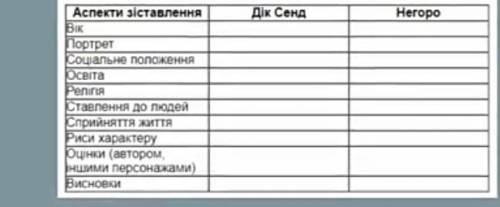 | Аспекти зіставлення | Дік Сенд | Негоро |
|---|---|---|
| Вік | | |
| Портрет | | |
| Соціальне положення | | |
| Освіта | | |
| Релігія | | |
| Ставлення до людей | | |
| Сприйняття життя | | |
| Риси характеру | | |
| Оцінки (автором, іншими персонажами) | | |
| Висновки | | |